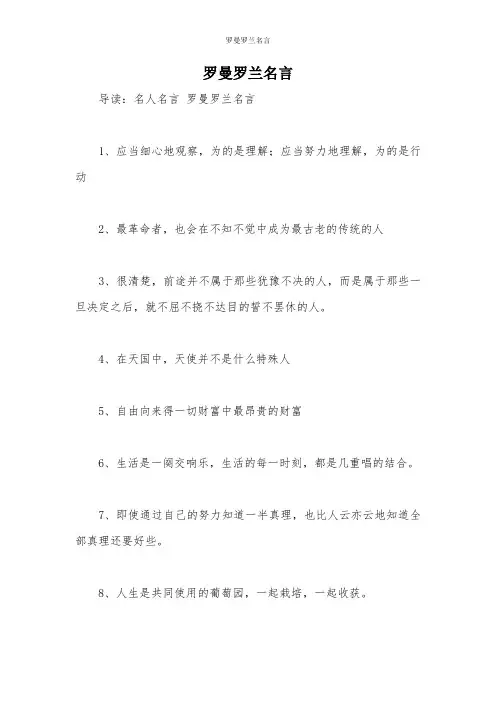 罗曼罗兰名言

罗曼罗兰名言

导读：名人名言 罗曼罗兰名言

1、应当细心地观察，为的是理解；应当努力地理解，为的是行动

2、最革命者，也会在不知不觉中成为最古老的传统的人

3、很清楚，前途并不属于那些犹豫不决的人，而是属于那些一旦决定之后，就不屈不挠不达目的誓不罢休的人。

4、在天国中，天使并不是什么特殊人

5、自由向来得一切财富中最昂贵的财富

6、生活是一阕交响乐，生活的每一时刻，都是几重唱的结合。

7、即使通过自己的努力知道一半真理，也比人云亦云地知道全部真理还要好些。

8、人生是共同使用的葡萄园，一起栽培，一起收获。